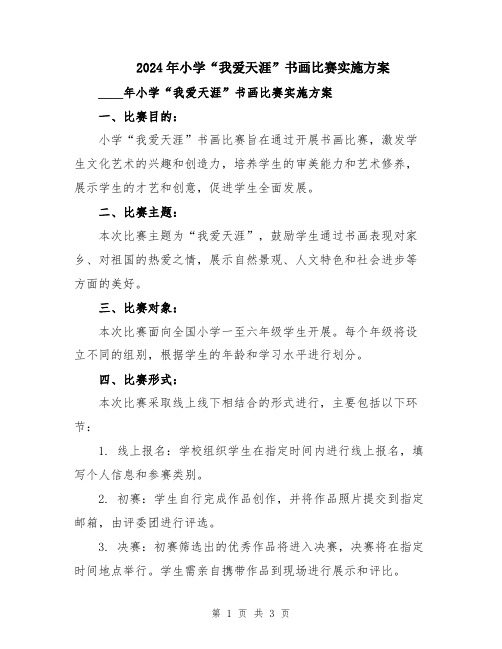 2024年小学“我爱天涯”书画比赛实施方案

____年小学“我爱天涯”书画比赛实施方案

一、比赛目的：

小学“我爱天涯”书画比赛旨在通过开展书画比赛，激发学生文化艺术的兴趣和创造力，培养学生的审美能力和艺术修养，展示学生的才艺和创意，促进学生全面发展。

二、比赛主题：

本次比赛主题为“我爱天涯”，鼓励学生通过书画表现对家乡、对祖国的热爱之情，展示自然景观、人文特色和社会进步等方面的美好。

三、比赛对象：

本次比赛面向全国小学一至六年级学生开展。每个年级将设立不同的组别，根据学生的年龄和学习水平进行划分。

四、比赛形式：

本次比赛采取线上线下相结合的形式进行，主要包括以下环节：

1. 线上报名：学校组织学生在指定时间内进行线上报名，填写个人信息和参赛类别。

2. 初赛：学生自行完成作品创作，并将作品照片提交到指定邮箱，由评委团进行评选。

3. 决赛：初赛筛选出的优秀作品将进入决赛，决赛将在指定时间地点举行。学生需亲自携带作品到现场进行展示和评比。

第 1 页 共 3 页